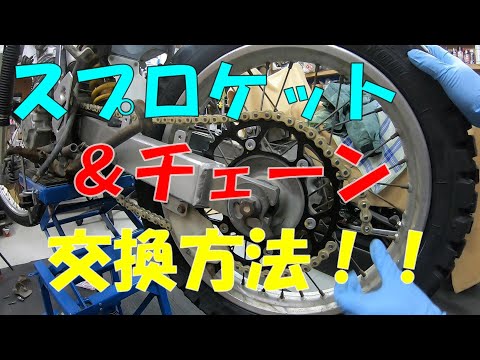 スプロケット
＆チェーン
交換方法！！